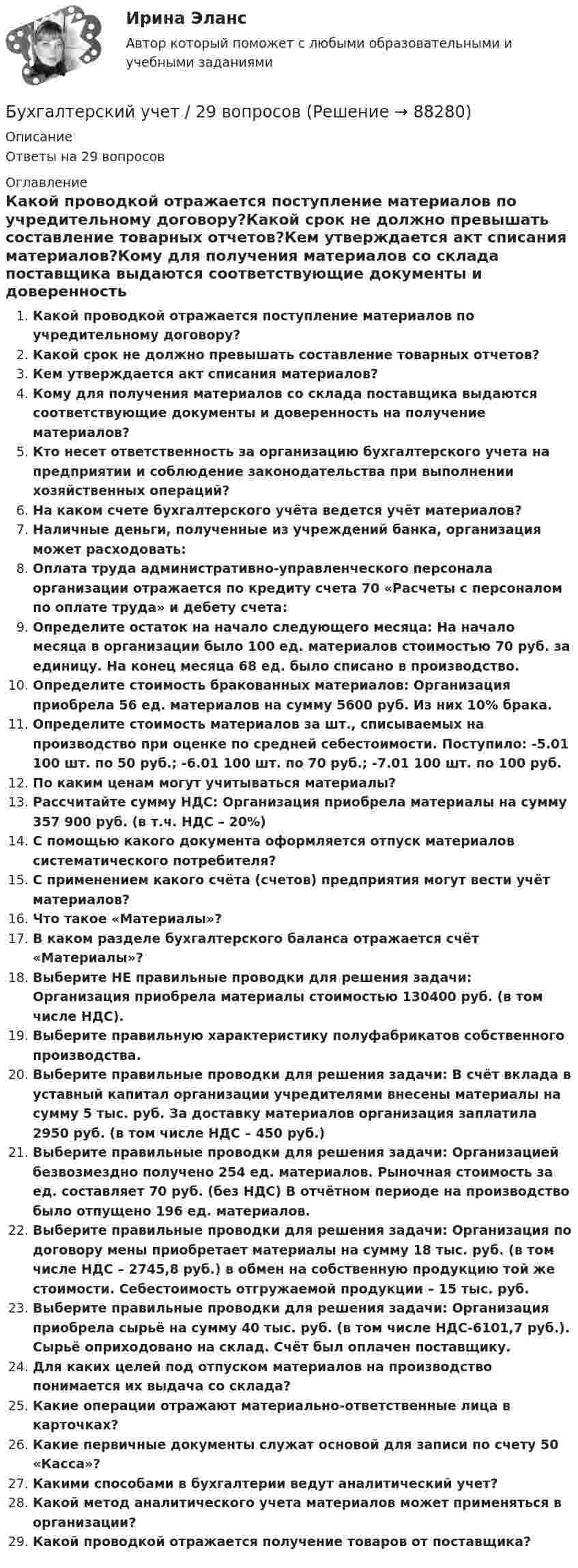 Ирина Эланс

Автор который поможет с любыми образовательными и учебными заданиями

Бухгалтерский учет / 29 вопросов (Решение → 88280)

Описание

Ответы на 29 вопросов

Оглавление

Какой проводкой отражается поступление материалов по учредительному договору?Какой срок не должно превышать составление товарных отчетов?Кем утверждается акт списания материалов?Кому для получения материалов со склада поставщика выдаются соответствующие документы и доверенность

1. Какой проводкой отражается поступление материалов по учредительному договору?
2. Какой срок не должно превышать составление товарных отчетов?
3. Кем утверждается акт списания материалов?
4. Кому для получения материалов со склада поставщика выдаются соответствующие документы и доверенность на получение материалов?
5. Кто несет ответственность за организацию бухгалтерского учета на предприятии и соблюдение законодательства при выполнении хозяйственных операций?
6. На каком счете бухгалтерского учёта ведется учёт материалов?
7. Наличные деньги, полученные из учреждений банка, организация может расходовать:
8. Оплата труда административно-управленческого персонала организации отражается по кредиту счета 70 «Расчеты с персоналом по оплате труда» и дебету счета:
9. Определите остаток на начало следующего месяца: На начало месяца в организации было 100 ед. материалов стоимостью 70 руб. за единицу. На конец месяца 68 ед. было списано в производство.
10. Определите стоимость бракованных материалов: Организация приобрела 56 ед. материалов на сумму 5600 руб. Из них 10% брака.
11. Определите стоимость материалов за шт., списываемых на производство при оценке по средней себестоимости. Поступило: -5.01 100 шт. по 50 руб.; -6.01 100 шт. по 70 руб.; -7.01 100 шт. по 100 руб.
12. По каким ценам могут учитываться материалы?
13. Рассчитайте сумму НДС: Организация приобрела материалы на сумму 357 900 руб. (в т.ч. НДС – 20%)
14. С помощью какого документа оформляется отпуск материалов систематического потребителя?
15. С применением какого счёта (счетов) предприятия могут вести учёт материалов?
16. Что такое «Материалы»?
17. В каком разделе бухгалтерского баланса отражается счёт «Материалы»?
18. Выберите НЕ правильные проводки для решения задачи: Организация приобрела материалы стоимостью 130400 руб. (в том числе НДС).
19. Выберите правильную характеристику полуфабрикатов собственного производства.
20. Выберите правильные проводки для решения задачи: В счёт вклада в уставный капитал организации учредителями внесены материалы на сумму 5 тыс. руб. За доставку материалов организация заплатила 2950 руб. (в том числе НДС – 450 руб.)
21. Выберите правильные проводки для решения задачи: Организацией безвозмездно получено 254 ед. материалов. Рыночная стоимость за ед. составляет 70 руб. (без НДС) В отчётном периоде на производство было отпущено 196 ед. материалов.
22. Выберите правильные проводки для решения задачи: Организация по договору мены приобретает материалы на сумму 18 тыс. руб. (в том числе НДС – 2745,8 руб.) в обмен на собственную продукцию той же стоимости. Себестоимость отгружаемой продукции – 15 тыс. руб.
23. Выберите правильные проводки для решения задачи: Организация приобрела сырьё на сумму 40 тыс. руб. (в том числе НДС-6101,7 руб.). Сырьё оприходовано на склад. Счёт был оплачен поставщику.
24. Для каких целей под отпуском материалов на производство понимается их выдача со склада?
25. Какие операции отражают материально-ответственные лица в карточках?
26. Какие первичные документы служат основой для записи по счету 50 «Касса»?
27. Какими способами в бухгалтерии ведут аналитический учет?
28. Какой метод аналитического учета материалов может применяться в организации?
29. Какой проводкой отражается получение товаров от поставщика?